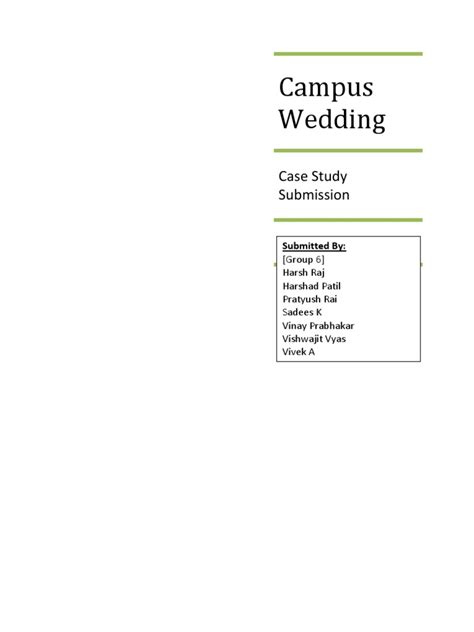 Campus Wedding

Case Study Submission

Submitted By:
[Group 6]
Harsh Raj
Harshad Patil
Pratyush Rai
Sadees K
Vinay Prabhakar
Vishwajit Vyas
Vivek A